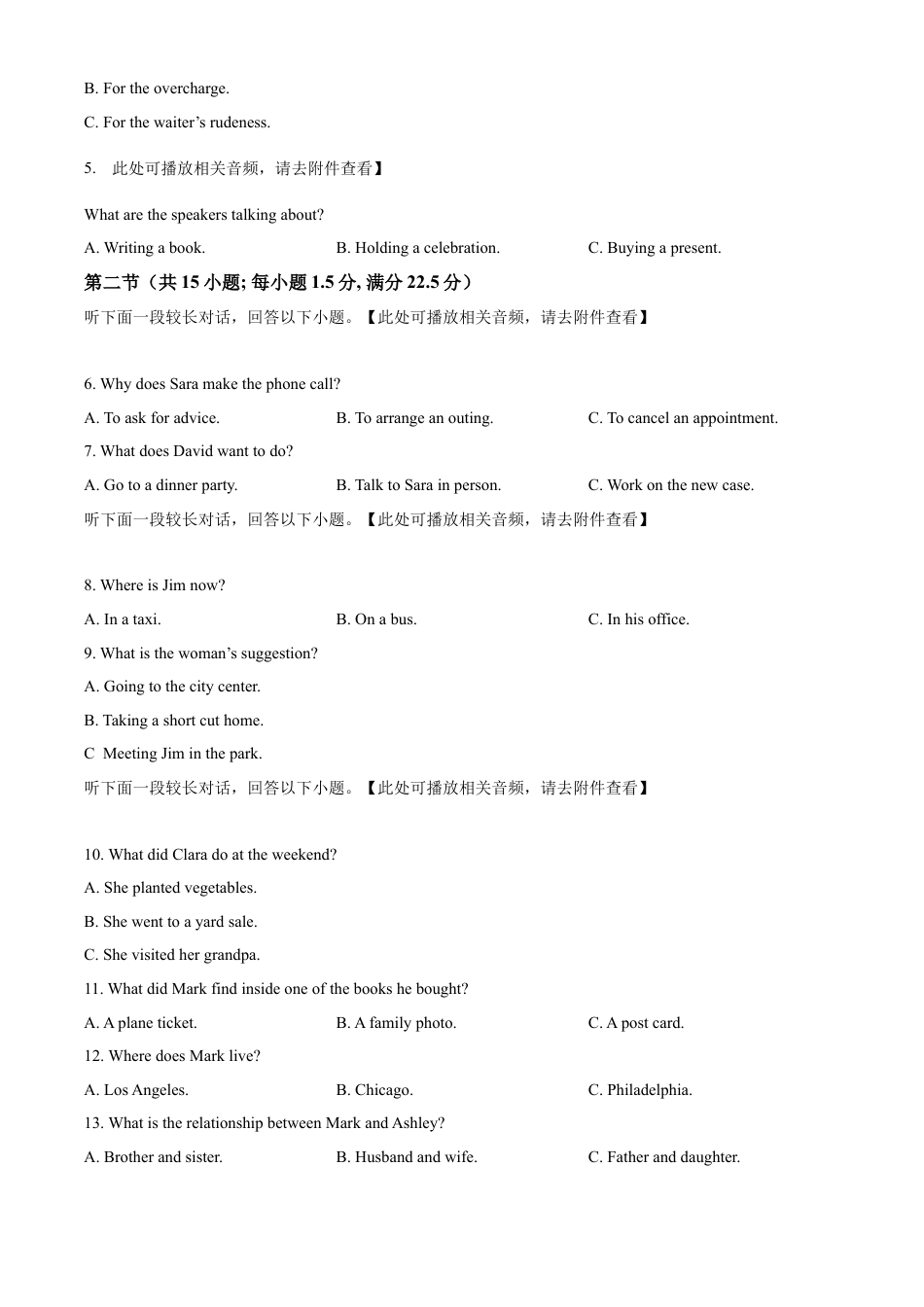 B. For the overcharge.

C. For the waiter’s rudeness.

5. 此处可播放相关音频，请去附件查看】

What are the speakers talking about?

A. Writing a book. B. Holding a celebration. C. Buying a present.

第二节（共 15 小题; 每小题 1.5 分, 满分 22.5 分）

听下面一段较长对话，回答以下小题。【此处可播放相关音频，请去附件查看】

6. Why does Sara make the phone call?

A. To ask for advice. B. To arrange an outing. C. To cancel an appointment.

7. What does David want to do?

A. Go to a dinner party. B. Talk to Sara in person. C. Work on the new case.

听下面一段较长对话，回答以下小题。【此处可播放相关音频，请去附件查看】

8. Where is Jim now?

A. In a taxi. B. On a bus. C. In his office.

9. What is the woman’s suggestion?

A. Going to the city center.

B. Taking a short cut home.

C Meeting Jim in the park.

听下面一段较长对话，回答以下小题。【此处可播放相关音频，请去附件查看】

10. What did Clara do at the weekend?

A. She planted vegetables.

B. She went to a yard sale.

C. She visited her grandpa.

11. What did Mark find inside one of the books he bought?

A. A plane ticket. B. A family photo. C. A post card.

12. Where does Mark live?

A. Los Angeles. B. Chicago. C. Philadelphia.

13. What is the relationship between Mark and Ashley?

A. Brother and sister. B. Husband and wife. C. Father and daughter.